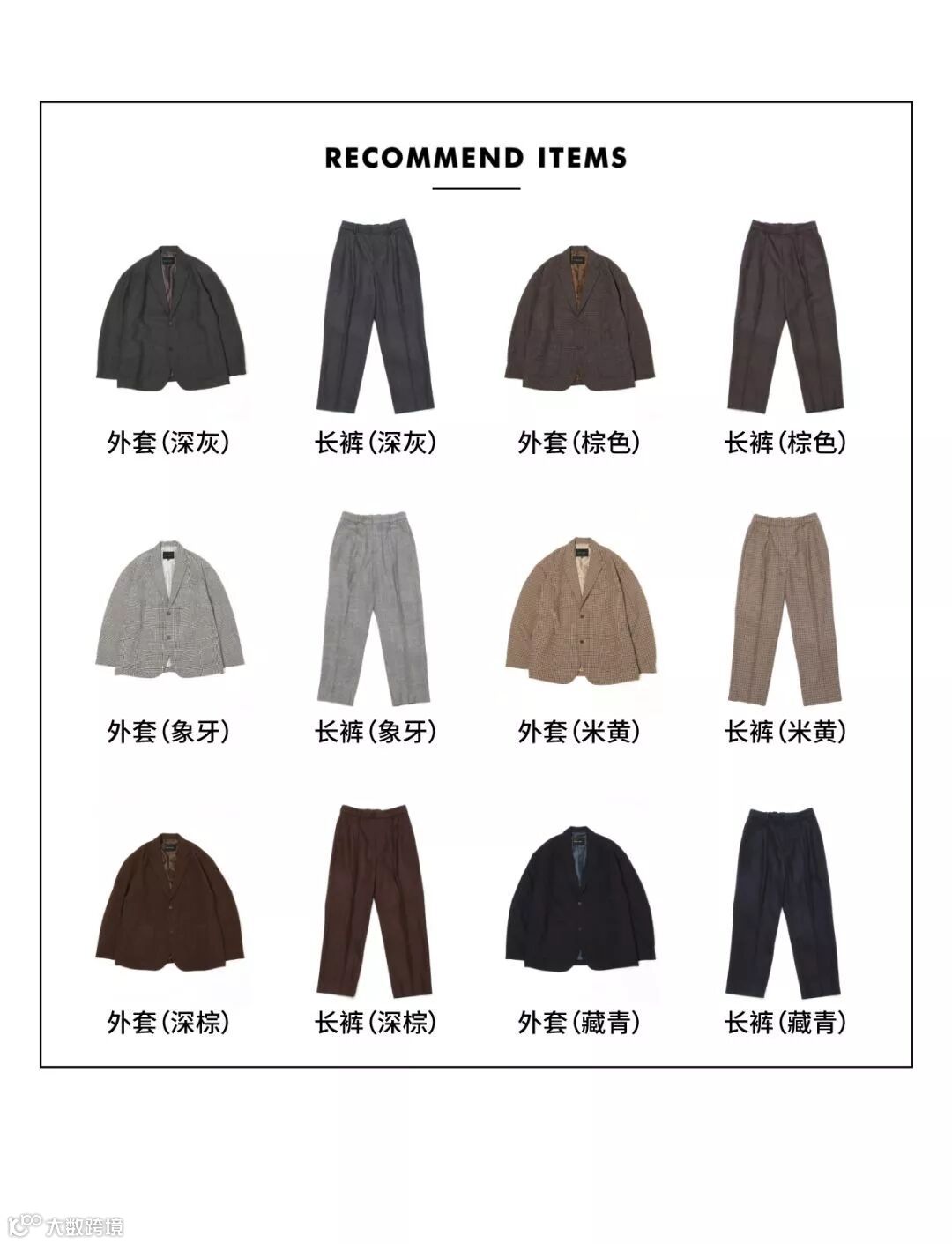 RECOMMEND ITEMS

外套(深灰) 长裤(深灰) 外套(棕色) 长裤(棕色)

外套(象牙) 长裤(象牙) 外套(米黄) 长裤(米黄)

外套(深棕) 长裤(深棕) 外套(藏青) 长裤(藏青)

大数跨境